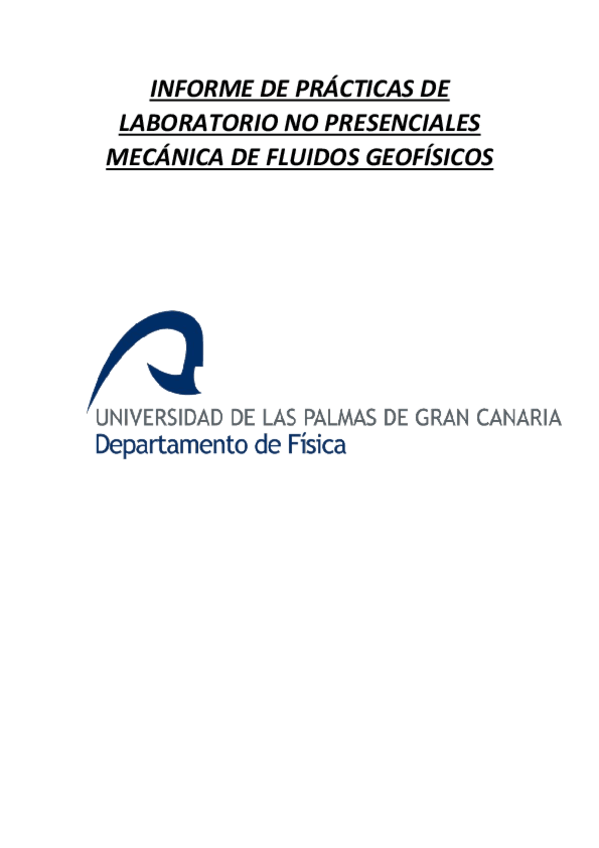 INFORME DE PRÁCTICAS DE LABORATORIO NO PRESENCIALES MECÁNICA DE FLUIDOS GEOFÍSICOS

UNIVERSIDAD DE LAS PALMAS DE GRAN CANARIA
Departamento de Física